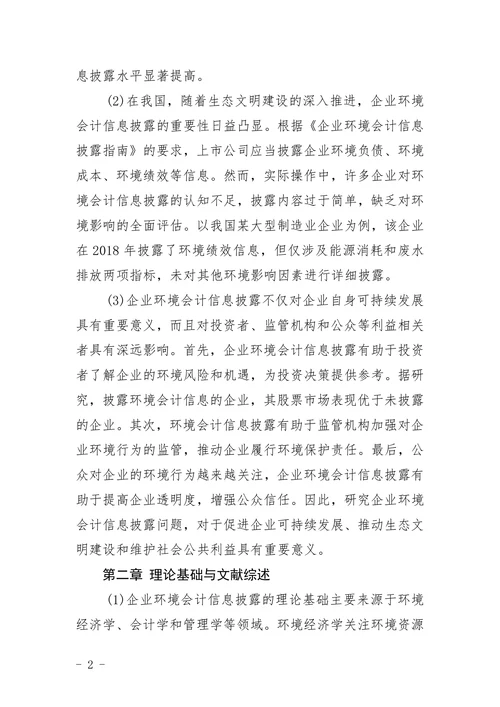 息披露水平显著提高。

(2)在我国，随着生态文明建设的深入推进，企业环境会计信息披露的重要性日益凸显。根据《企业环境会计信息披露指南》的要求，上市公司应当披露企业环境负债、环境成本、环境绩效等信息。然而，实际操作中，许多企业对环境会计信息披露的认知不足，披露内容过于简单，缺乏对环境影响的全面评估。以我国某大型制造业企业为例，该企业在 2018 年披露了环境绩效信息，但仅涉及能源消耗和废水排放两项指标，未对其他环境影响因素进行详细披露。

(3)企业环境会计信息披露不仅对企业自身可持续发展具有重要意义，而且对投资者、监管机构和公众等利益相关者具有深远影响。首先，企业环境会计信息披露有助于投资者了解企业的环境风险和机遇，为投资决策提供参考。据研究，披露环境会计信息的企业，其股票市场表现优于未披露的企业。其次，环境会计信息披露有助于监管机构加强对企业环境行为的监管，推动企业履行环境保护责任。最后，公众对企业的环境行为越来越关注，企业环境会计信息披露有助于提高企业透明度，增强公众信任。因此，研究企业环境会计信息披露问题，对于促进企业可持续发展、推动生态文明建设和维护社会公共利益具有重要意义。

第二章 理论基础与文献综述

(1)企业环境会计信息披露的理论基础主要来源于环境经济学、会计学和管理学等领域。环境经济学关注环境资源

- 2 -